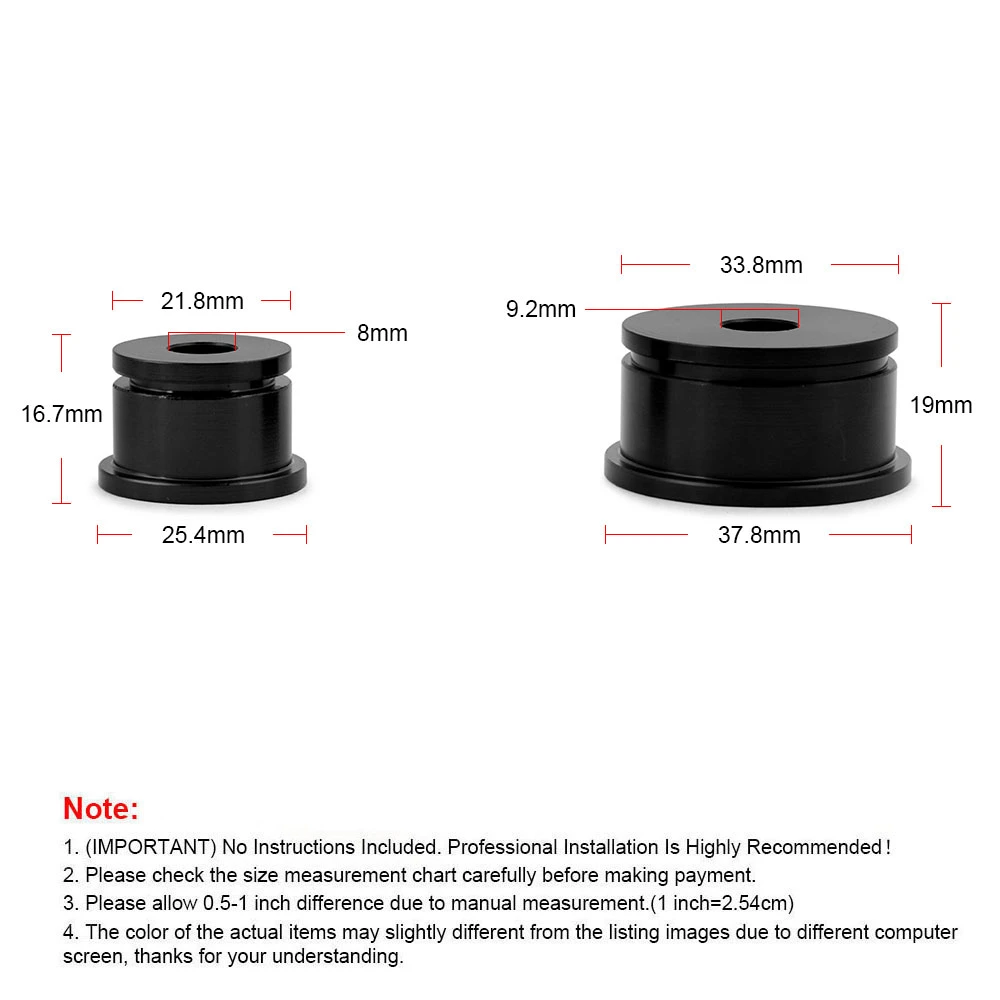 21.8mm
8mm
16.7mm
25.4mm

33.8mm
9.2mm
19mm
37.8mm

Note:
1. (IMPORTANT) No Instructions Included. Professional Installation Is Highly Recommended！
2. Please check the size measurement chart carefully before making payment.
3. Please allow 0.5-1 inch difference due to manual measurement.(1 inch=2.54cm)
4. The color of the actual items may slightly different from the listing images due to different computer screen, thanks for your understanding.